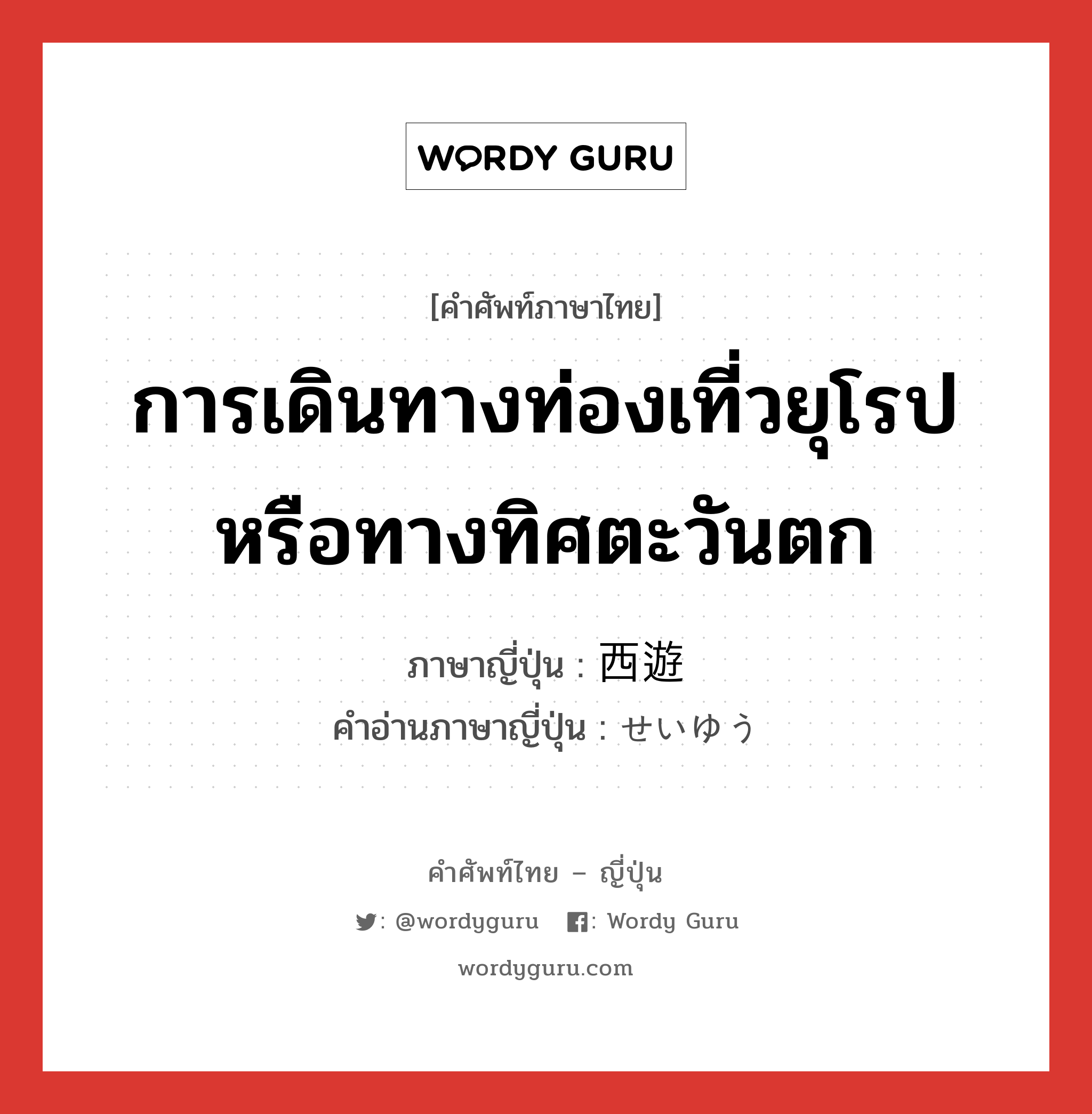 WORDY GURU

[คำศัพท์ภาษาไทย]

การเดินทางท่องเที่ยวยุโรปหรือทางทิศตะวันตก

ภาษาญี่ปุ่น : 西遊
คำอ่านภาษาญี่ปุ่น : せいゆう

คำศัพท์ไทย – ญี่ปุ่น

: @wordyguru : Wordy Guru

wordyguru.com